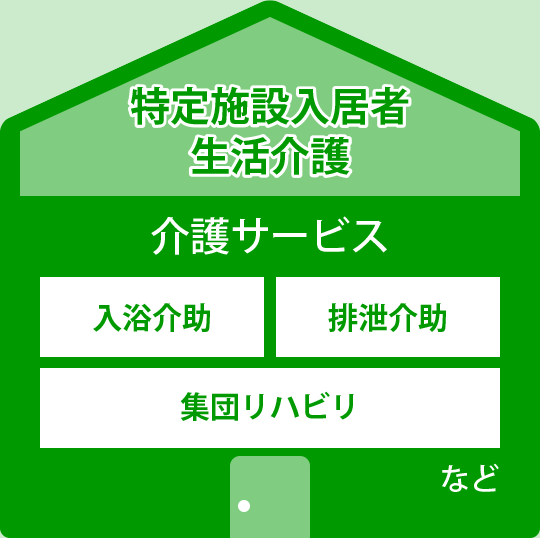 特定施設入居者
生活介護

介護サービス

入浴介助

排泄介助

集団リハビリ

など